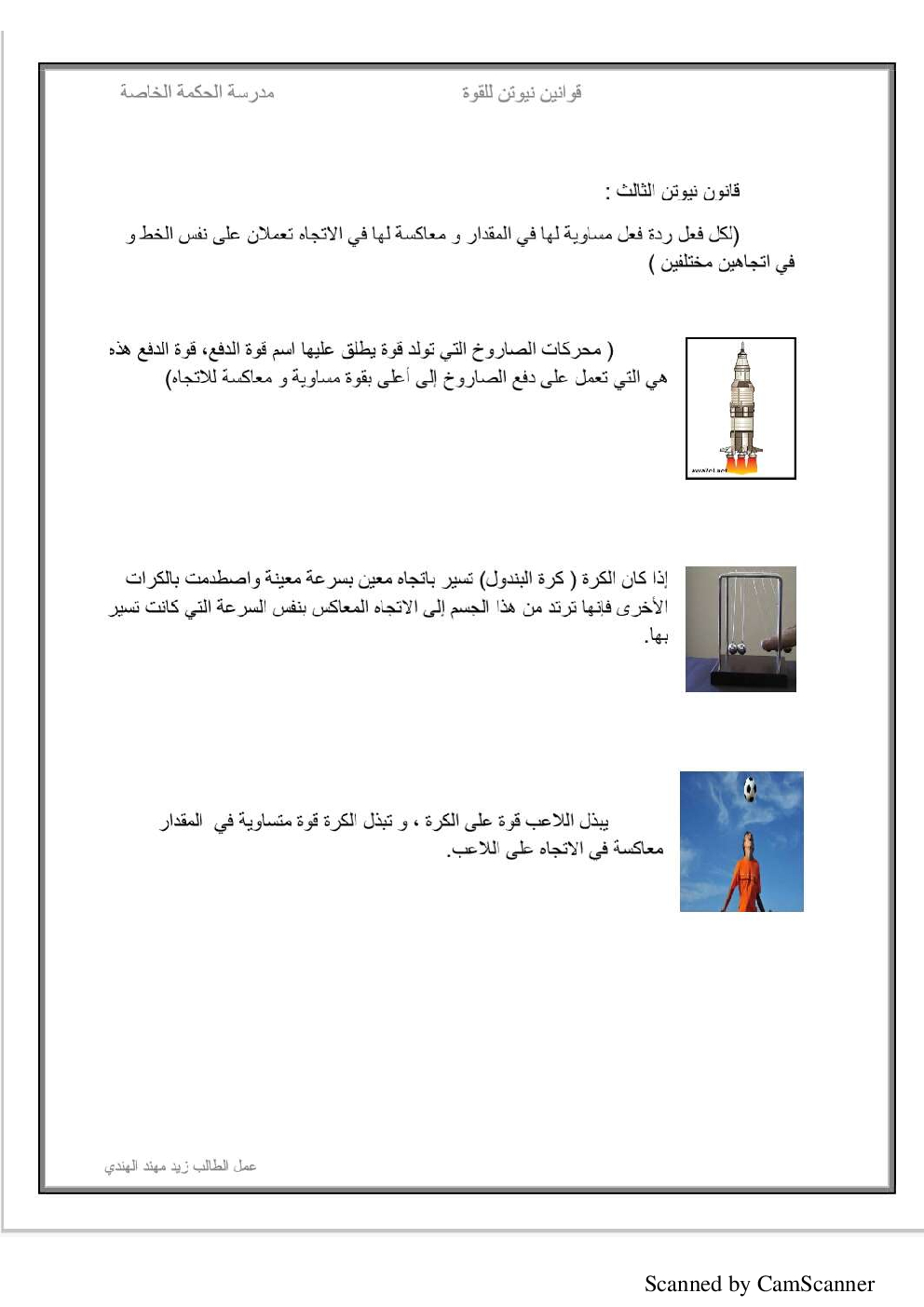 قوانين نيوتن للقوة مدرسة الحكمة الخاصة

قانون نيوتن الثالث :

(لكل فعل ردة فعل مساوية لها في المقدار و معاكسة لها في الاتجاه تعملان على نفس الخط و في اتجاهين مختلفين )

( محركات الصاروخ التي تولد قوة يطلق عليها اسم قوة الدفع، قوة الدفع هذه هي التي تعمل على دفع الصاروخ إلى أعلى بقوة مساوية و معاكسة للاتجاه)

إذا كان الكرة ( كرة البندول) تسير باتجاه معين بسرعة معينة واصطدمت بالكرات الأخرى فإنها ترتد من هذا الجسم إلى الاتجاه المعاكس بنفس السرعة التي كانت تسير بها.

يبذل اللاعب قوة على الكرة ، و تبذل الكرة قوة متساوية في المقدار معاكسة في الاتجاه على اللاعب.

عمل الطالب زيد مهند الهندي

Scanned by CamScanner